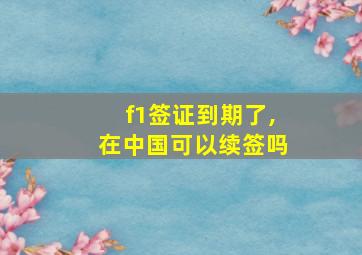 f1签证到期了，
在中国可以续签吗